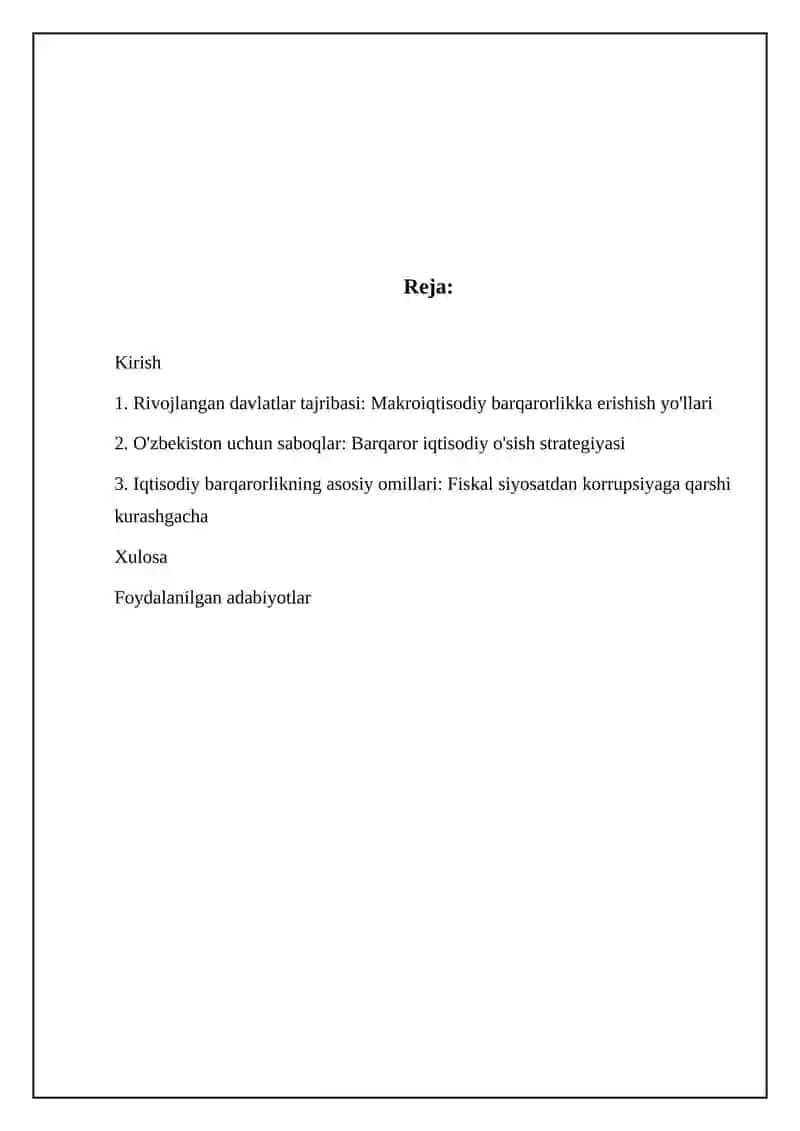 Reja:

Kirish

1. Rivojlangan davlatlar tajribasi: Makroiqtisodiy barqarorlikka erishish yo'llari

2. O'zbekiston uchun saboqlar: Barqaror iqtisodiy o'sish strategiyasi

3. Iqtisodiy barqarorlikning asosiy omillari: Fiskal siyosatdan korrupsiyaga qarshi kurashgacha

Xulosa

Foydalanilgan adabiyotlar